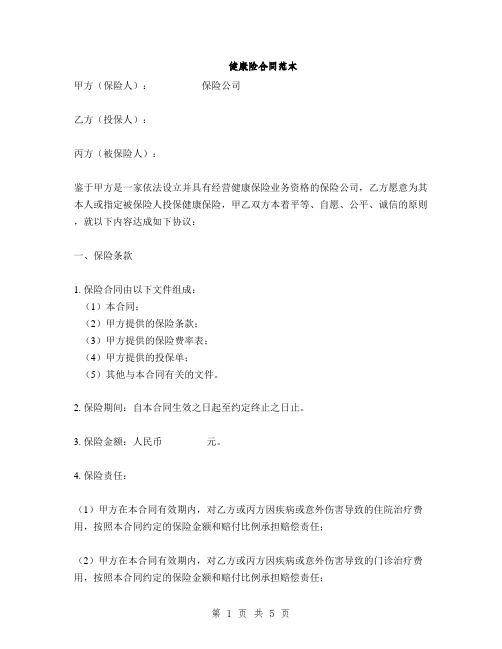 健康险合同范本

甲方（保险人）：　　　　保险公司

乙方（投保人）：

丙方（被保险人）：

鉴于甲方是一家依法设立并具有经营健康保险业务资格的保险公司，乙方愿意为其本人或指定被保险人投保健康保险，甲乙双方本着平等、自愿、公平、诚信的原则，就以下内容达成如下协议：

一、保险条款

1. 保险合同由以下文件组成：
（1）本合同；
（2）甲方提供的保险条款；
（3）甲方提供的保险费率表；
（4）甲方提供的投保单；
（5）其他与本合同有关的文件。

2. 保险期间：自本合同生效之日起至约定终止之日止。

3. 保险金额：人民币　　　　元。

4. 保险责任：

（1）甲方在本合同有效期内，对乙方或丙方因疾病或意外伤害导致的住院治疗费用，按照本合同约定的保险金额和赔付比例承担赔偿责任；

（2）甲方在本合同有效期内，对乙方或丙方因疾病或意外伤害导致的门诊治疗费用，按照本合同约定的保险金额和赔付比例承担赔偿责任；

第 1 页 共 5 页